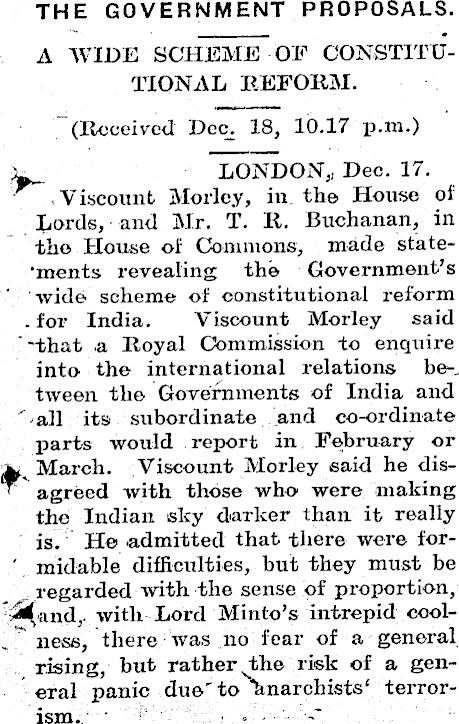 THE GOVERNMENT PROPOSALS.

A WIDE SCHEME OF CONSTITUTIONAL REFORM.

(Received Dec. 18, 10.17 p.m.)

LONDON, Dec. 17.

Viscount Morley, in the House of Lords, and Mr. T. R. Buchanan, in the House of Commons, made statements revealing the Government's wide scheme of constitutional reform for India. Viscount Morley said that a Royal Commission to enquire into the international relations between the Governments of India and all its subordinate and co-ordinate parts would report in February or March. Viscount Morley said he disagreed with those who were making the Indian sky darker than it really is. He admitted that there were formidable difficulties, but they must be regarded with the sense of proportion, and, with Lord Minto's intrepid coolness, there was no fear of a general rising, but rather the risk of a general panic due to anarchists' terrorism.